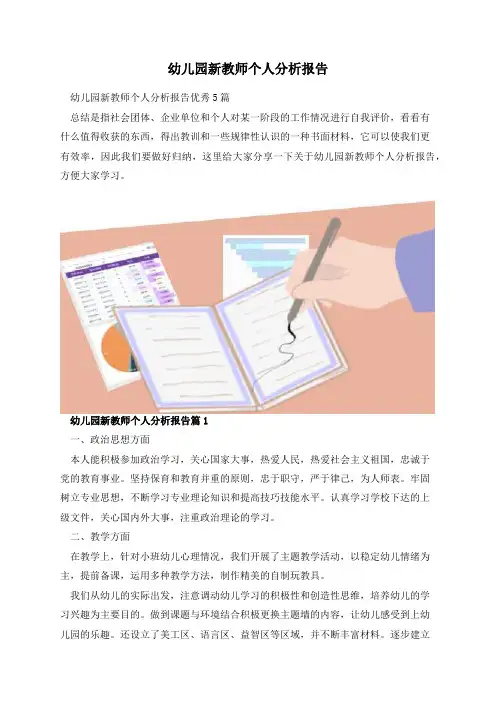 幼儿园新教师个人分析报告

幼儿园新教师个人分析报告优秀5篇

总结是指社会团体、企业单位和个人对某一阶段的工作情况进行自我评价，看看有什么值得收获的东西，得出教训和一些规律性认识的一种书面材料，它可以使我们更有效率，因此我们要做好归纳，这里给大家分享一下关于幼儿园新教师个人分析报告，方便大家学习。

幼儿园新教师个人分析报告篇1

一、政治思想方面

本人能积极参加政治学习，关心国家大事，热爱人民，热爱社会主义祖国，忠诚于党的教育事业。坚持保育和教育并重的原则，忠于职守，严于律己，为人师表。牢固树立专业思想，不断学习专业理论知识和提高技巧技能水平。认真学习学校下达的上级文件，关心国内外大事，注重政治理论的学习。

二、教学方面

在教学上，针对小班幼儿心理情况，我们开展了主题教学活动，以稳定幼儿情绪为主，提前备课，运用多种教学方法，制作精美的自制玩教具。

我们从幼儿的实际出发，注意调动幼儿学习的积极性和创造性思维，培养幼儿的学习兴趣为主要目的。做到课题与环境结合积极更换主题墙的内容，让幼儿感受到上幼儿园的乐趣。还设立了美工区、语言区、益智区等区域，并不断丰富材料。逐步建立